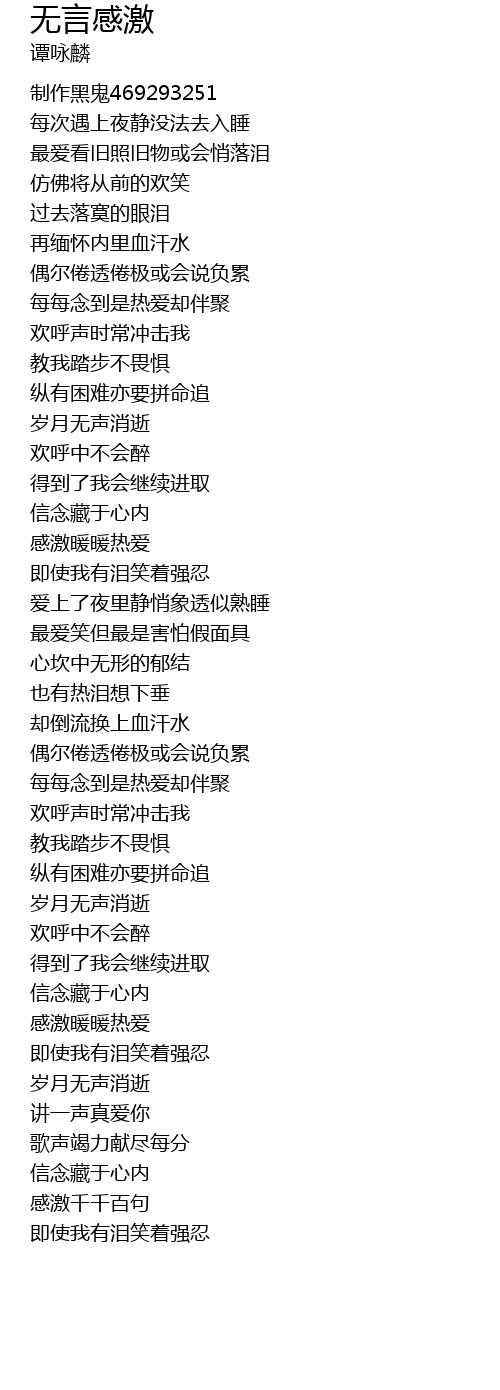 无言感激
谭咏麟

制作黑鬼469293251
每次遇上夜静没法去入睡
最爱看旧照旧物或会悄落泪
仿佛将从前的欢笑
过去落寞的眼泪
再缅怀内里血汗水
偶尔倦透倦极或会说负累
每每念到是热爱却伴聚
欢呼声时常冲击我
教我踏步不畏惧
纵有困难亦要拼命追
岁月无声消逝
欢呼中不会醉
得到了我会继续进取
信念藏于心内
感激暖暖热爱
即使我有泪笑着强忍
爱上了夜里静悄象透似熟睡
最爱笑但最是害怕假面具
心坎中无形的郁结
也有热泪想下垂
却倒流换上血汗水
偶尔倦透倦极或会说负累
每每念到是热爱却伴聚
欢呼声时常冲击我
教我踏步不畏惧
纵有困难亦要拼命追
岁月无声消逝
欢呼中不会醉
得到了我会继续进取
信念藏于心内
感激暖暖热爱
即使我有泪笑着强忍
岁月无声消逝
讲一声真爱你
歌声竭力献尽每分
信念藏于心内
感激千千百句
即使我有泪笑着强忍